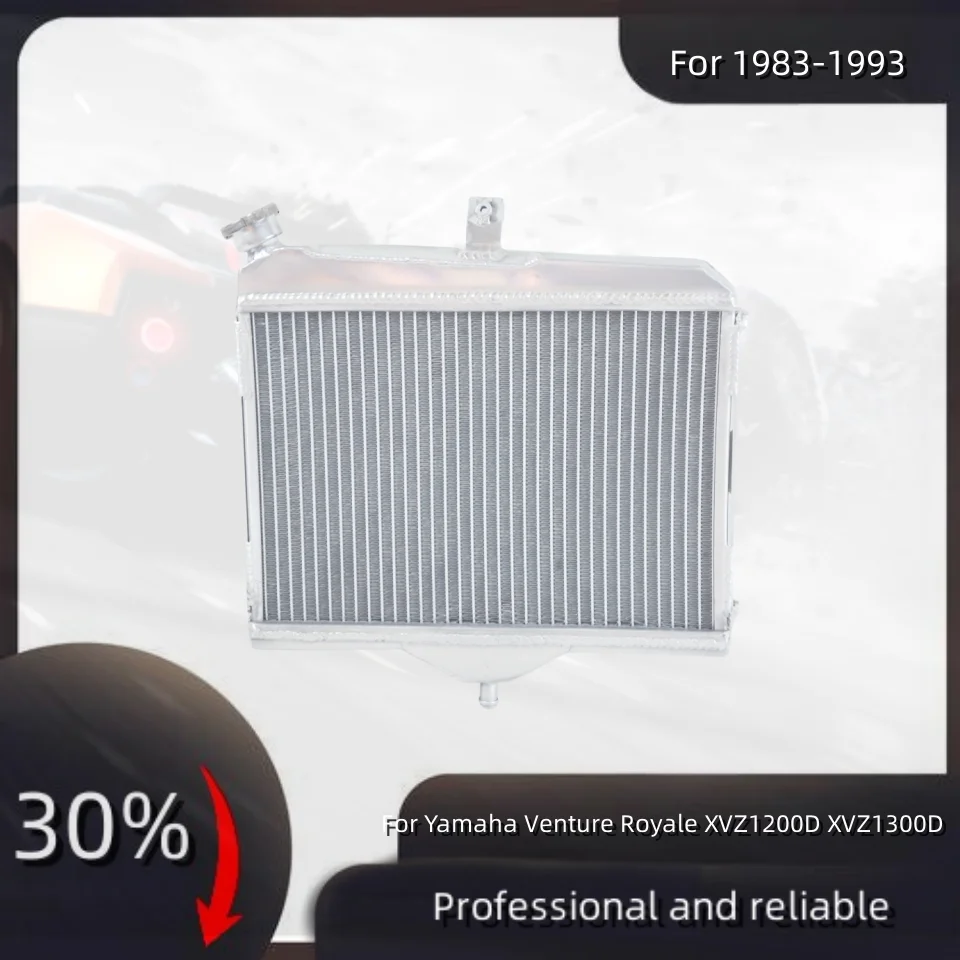 For 1983-1993

30%

For Yamaha Venture Royale XVZ1200D XVZ1300D

Professional and reliable